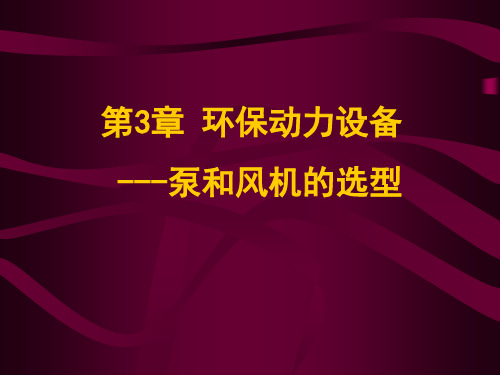 第3章 环保动力设备

---泵和风机的选型